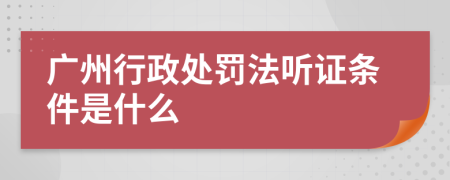 广州行政处罚法听证条件是什么